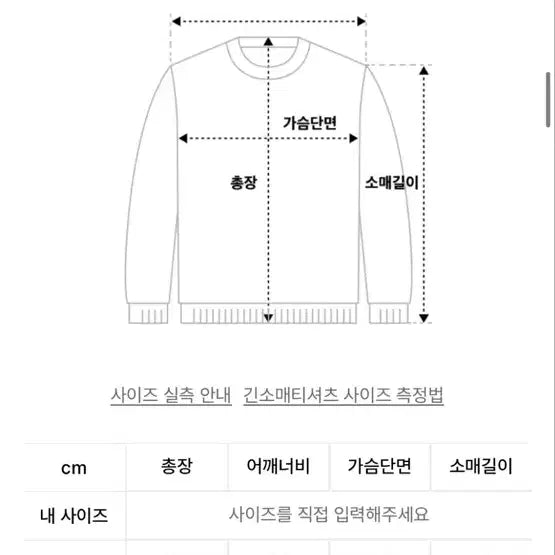 가슴단면

총장

소매길이

사이즈 실측 안내   긴소매티셔츠 사이즈 측정법

| cm | 총장 | 어깨너비 | 가슴단면 | 소매길이 |
|---|---|---|---|---|
| 내 사이즈 | 사이즈를 직접 입력해주세요 | | | |